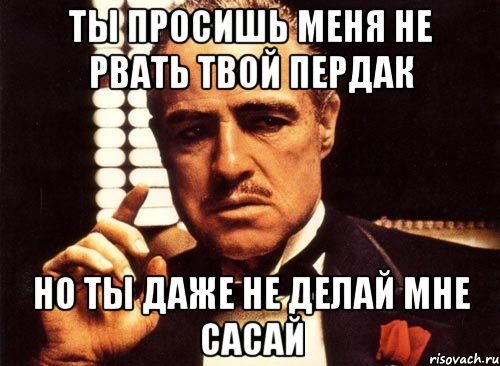 ТЫ ПРОСИШЬ МЕНЯ НЕ РВАТЬ ТВОЙ ПЕРДАК

НО ТЫ ДАЖЕ НЕ ДЕЛАЙ МНЕ САСАЙ

risovach.ru